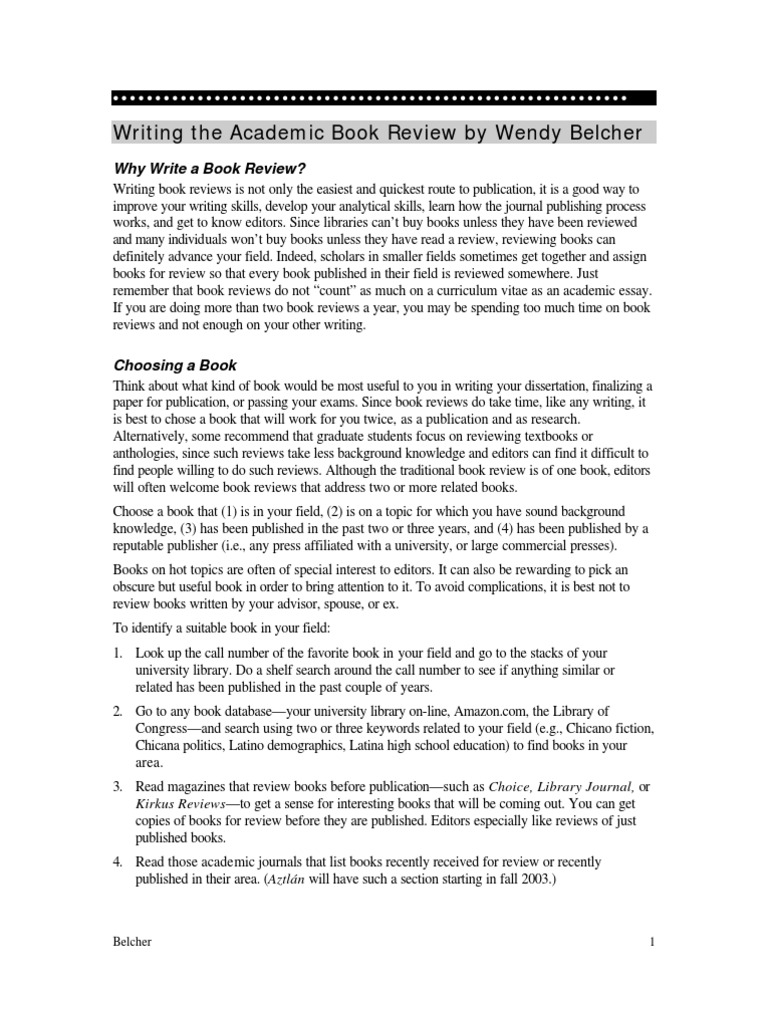 Writing the Academic Book Review by Wendy Belcher

Why Write a Book Review?

Writing book reviews is not only the easiest and quickest route to publication, it is a good way to improve your writing skills, develop your analytical skills, learn how the journal publishing process works, and get to know editors. Since libraries can't buy books unless they have been reviewed and many individuals won't buy books unless they have read a review, reviewing books can definitely advance your field. Indeed, scholars in smaller fields sometimes get together and assign books for review so that every book published in their field is reviewed somewhere. Just remember that book reviews do not "count" as much on a curriculum vitae as an academic essay. If you are doing more than two book reviews a year, you may be spending too much time on book reviews and not enough on your other writing.

Choosing a Book

Think about what kind of book would be most useful to you in writing your dissertation, finalizing a paper for publication, or passing your exams. Since book reviews do take time, like any writing, it is best to chose a book that will work for you twice, as a publication and as research. Alternatively, some recommend that graduate students focus on reviewing textbooks or anthologies, since such reviews take less background knowledge and editors can find it difficult to find people willing to do such reviews. Although the traditional book review is of one book, editors will often welcome book reviews that address two or more related books.

Choose a book that (1) is in your field, (2) is on a topic for which you have sound background knowledge, (3) has been published in the past two or three years, and (4) has been published by a reputable publisher (i.e., any press affiliated with a university, or large commercial presses).

Books on hot topics are often of special interest to editors. It can also be rewarding to pick an obscure but useful book in order to bring attention to it. To avoid complications, it is best not to review books written by your advisor, spouse, or ex.

To identify a suitable book in your field:

1. Look up the call number of the favorite book in your field and go to the stacks of your university library. Do a shelf search around the call number to see if anything similar or related has been published in the past couple of years.

2. Go to any book database—your university library on-line, Amazon.com, the Library of Congress—and search using two or three keywords related to your field (e.g., Chicano fiction, Chicana politics, Latino demographics, Latina high school education) to find books in your area.

3. Read magazines that review books before publication—such as Choice, Library Journal, or Kirkus Reviews—to get a sense for interesting books that will be coming out. You can get copies of books for review before they are published. Editors especially like reviews of just published books.

4. Read those academic journals that list books recently received for review or recently published in their area. (Aztlán will have such a section starting in fall 2003.)

Belcher 1